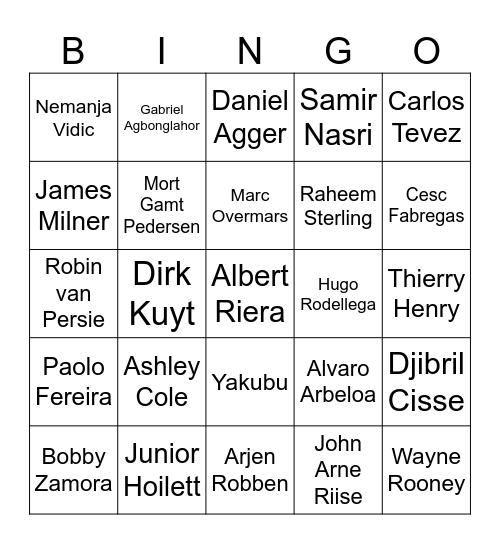 | B | I | N | G | O |
|---|---|---|---|---|
| Nemanja Vidic | Gabriel Agbonglahor | Daniel Agger | Samir Nasri | Carlos Tevez |
| James Milner | Mort Gamt Pedersen | Marc Overmars | Raheem Sterling | Cesc Fabregas |
| Robin van Persie | Dirk Kuyt | Albert Riera | Hugo Rodellega | Thierry Henry |
| Paolo Fereira | Ashley Cole | Yakubu | Alvaro Arbeloa | Djibril Cisse |
| Bobby Zamora | Junior Hoilett | Arjen Robben | John Arne Riise | Wayne Rooney |